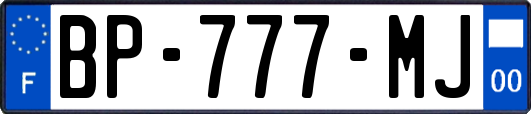 F

BP-777-MJ

00